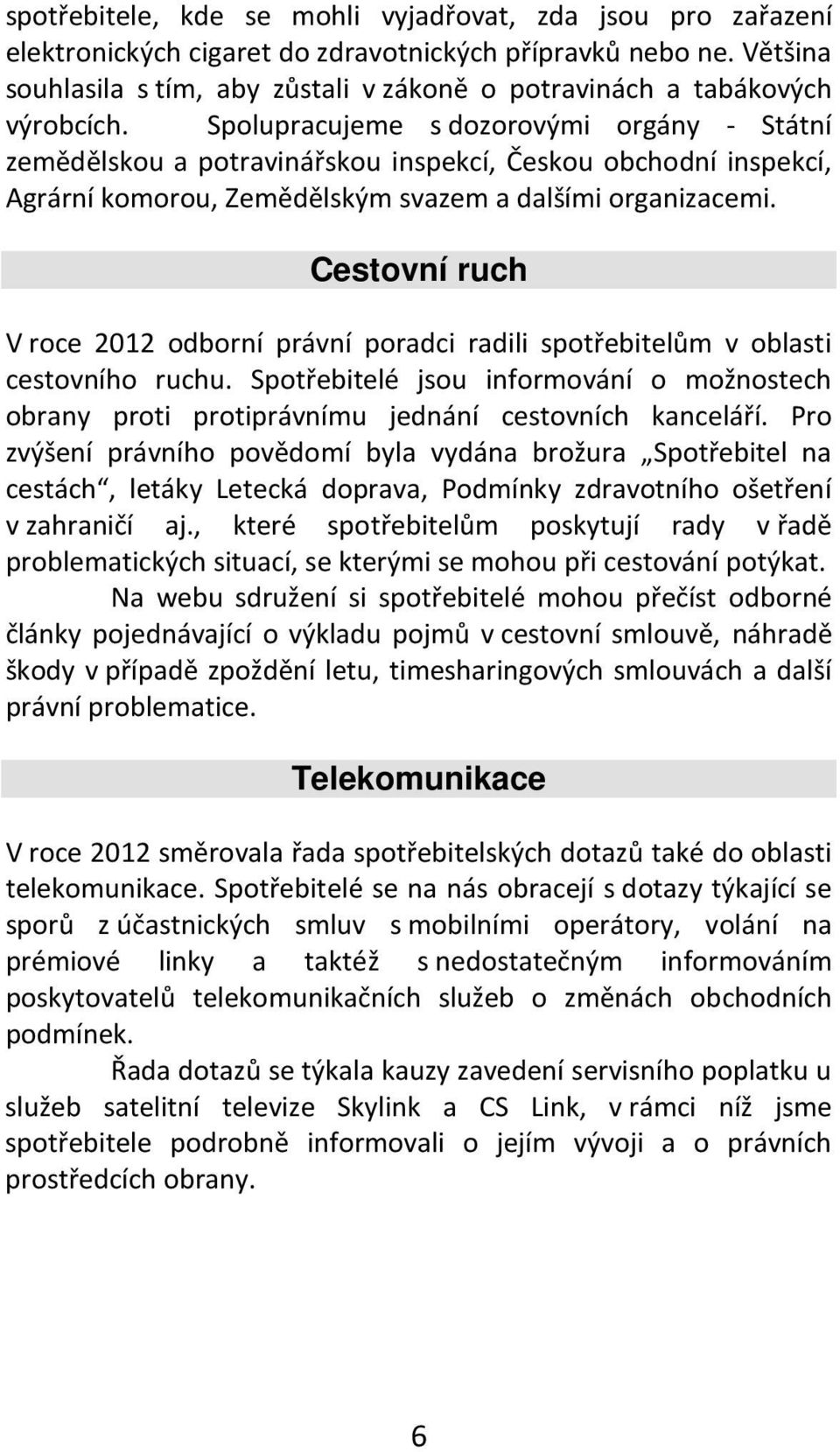 spotřebitele, kde se mohli vyjadřovat, zda jsou pro zařazení elektronických cigaret do zdravotnických přípravků nebo ne. Většina souhlasila s tím, aby zůstali v zákoně o potravinách a tabákových výrobcích. Spolupracujeme s dozorovými orgány - Státní zemědělskou a potravinářskou inspekcí, Českou obchodní inspekcí, Agrární komorou, Zemědělským svazem a dalšími organizacemi.

Cestovní ruch

V roce 2012 odborní právní poradci radili spotřebitelům v oblasti cestovního ruchu. Spotřebitelé jsou informování o možnostech obrany proti protiprávnímu jednání cestovních kanceláří. Pro zvýšení právního povědomí byla vydána brožura „Spotřebitel na cestách“, letáky Letecká doprava, Podmínky zdravotního ošetření v zahraničí aj., které spotřebitelům poskytují rady v řadě problematických situací, se kterými se mohou při cestování potýkat.

Na webu sdružení si spotřebitelé mohou přečíst odborné články pojednávající o výkladu pojmů v cestovní smlouvě, náhradě škody v případě zpoždění letu, timesharingových smlouvách a další právní problematice.

Telekomunikace

V roce 2012 směrovala řada spotřebitelských dotazů také do oblasti telekomunikace. Spotřebitelé se na nás obracejí s dotazy týkající se sporů z účastnických smluv s mobilními operátory, volání na prémiové linky a taktéž s nedostatečným informováním poskytovatelů telekomunikačních služeb o změnách obchodních podmínek.

Řada dotazů se týkala kauzy zavedení servisního poplatku u služeb satelitní televize Skylink a CS Link, v rámci níž jsme spotřebitele podrobně informovali o jejím vývoji a o právních prostředcích obrany.

6